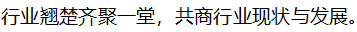 行业翘楚齐聚一堂，共商行业现状与发展。